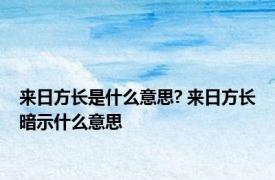 来日方长是什么意思? 来日方长暗示什么意思